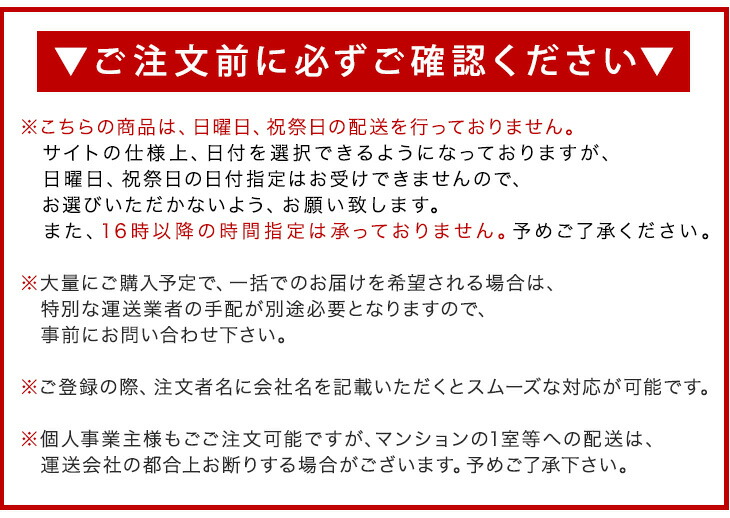 ▼ご注文前に必ずご確認ください▼

※こちらの商品は、日曜日、祝祭日の配送を行っておりません。
サイトの仕様上、日付を選択できるようになっておりますが、
日曜日、祝祭日の日付指定はお受けできませんので、
お選びいただかないよう、お願い致します。
また、16時以降の時間指定は承っておりません。予めご了承ください。

※大量にご購入予定で、一括でのお届けを希望される場合は、
特別な運送業者の手配が別途必要となりますので、
事前にお問い合わせ下さい。

※ご登録の際、注文者名に会社名を記載いただくとスムーズな対応が可能です。

※個人事業主様もご注文可能ですが、マンションの1室等への配送は、
運送会社の都合上お断りする場合がございます。予めご了承下さい。